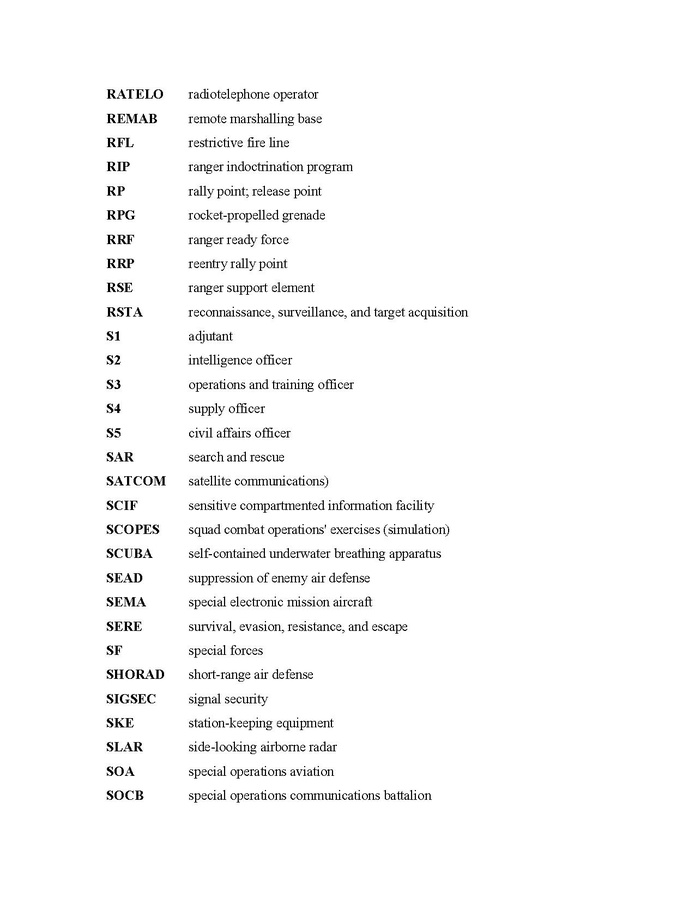 RATELO radiotelephone operator
REMAB remote marshalling base
RFL restrictive fire line
RIP ranger indoctrination program
RP rally point; release point
RPG rocket-propelled grenade
RRF ranger ready force
RRP reentry rally point
RSE ranger support element
RSTA reconnaissance, surveillance, and target acquisition
S1 adjutant
S2 intelligence officer
S3 operations and training officer
S4 supply officer
S5 civil affairs officer
SAR search and rescue
SATCOM satellite communications)
SCIF sensitive compartmented information facility
SCOPES squad combat operations' exercises (simulation)
SCUBA self-contained underwater breathing apparatus
SEAD suppression of enemy air defense
SEMA special electronic mission aircraft
SERE survival, evasion, resistance, and escape
SF special forces
SHORAD short-range air defense
SIGSEC signal security
SKE station-keeping equipment
SLAR side-looking airborne radar
SOA special operations aviation
SOCB special operations communications battalion